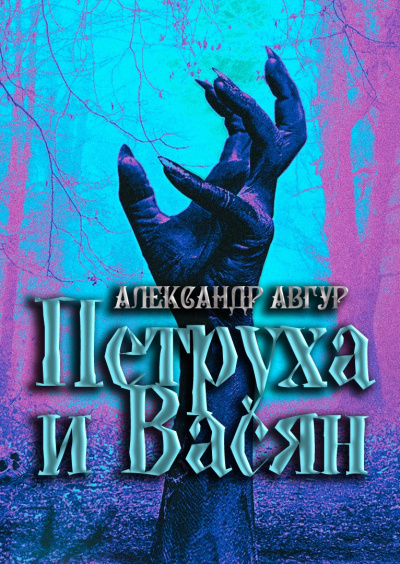 АЛЕКСАНДР АВГУР

Петруха и Васян